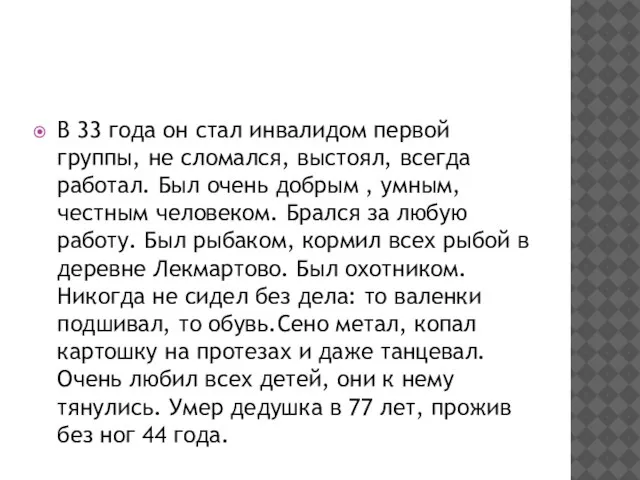 В 33 года он стал инвалидом первой группы, не сломался, выстоял, всегда работал. Был очень добрым , умным, честным человеком. Брался за любую работу. Был рыбаком, кормил всех рыбой в деревне Лекмартово. Был охотником. Никогда не сидел без дела: то валенки подшивал, то обувь.Сено метал, копал картошку на протезах и даже танцевал. Очень любил всех детей, они к нему тянулись. Умер дедушка в 77 лет, прожив без ног 44 года.